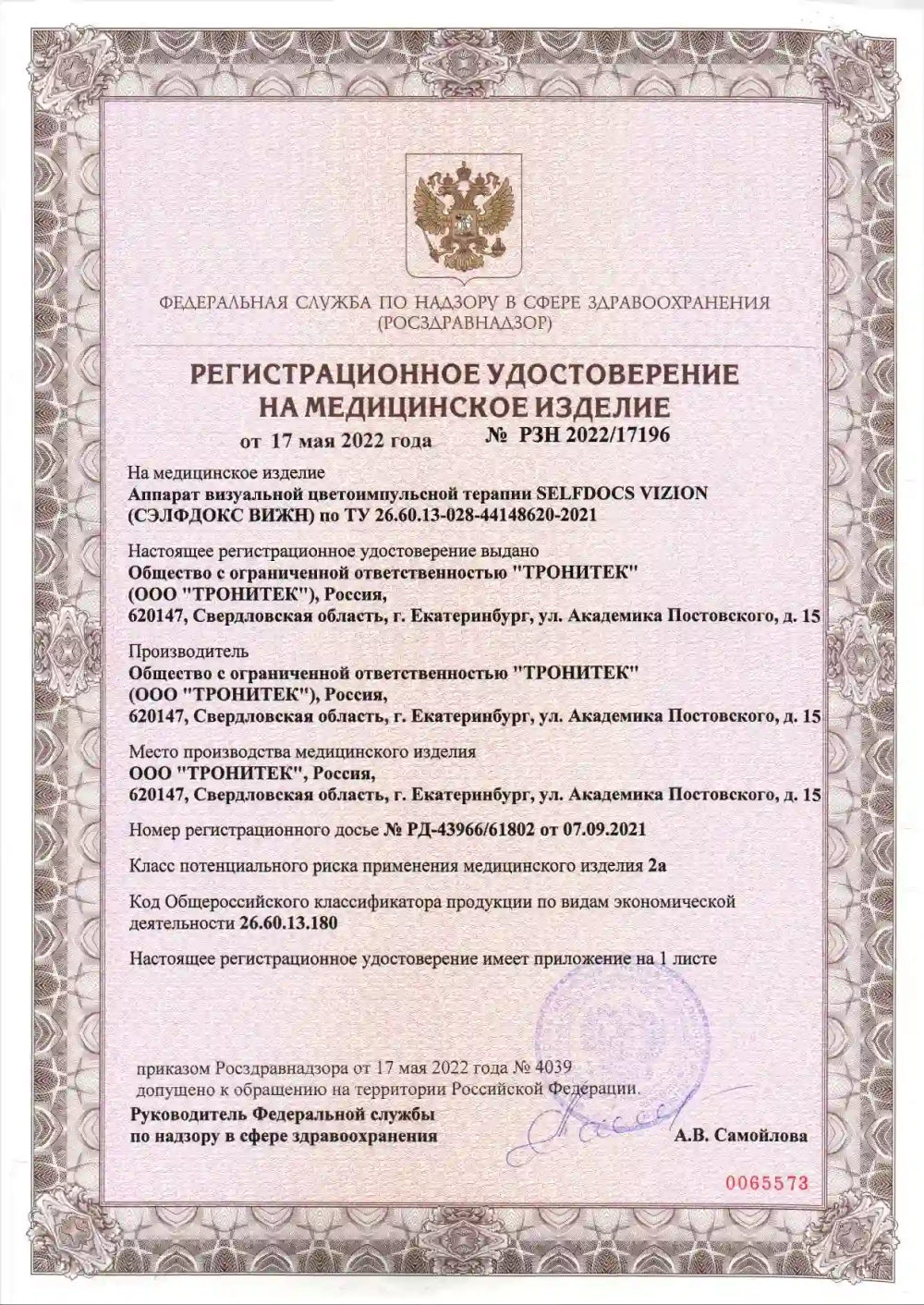 ФЕДЕРАЛЬНАЯ СЛУЖБА ПО НАДЗОРУ В СФЕРЕ ЗДРАВООХРАНЕНИЯ
(РОСЗДРАВНАДЗОР)

РЕГИСТРАЦИОННОЕ УДОСТОВЕРЕНИЕ
НА МЕДИЦИНСКОЕ ИЗДЕЛИЕ

от 17 мая 2022 года № РЗН 2022/17196

На медицинское изделие
Аппарат визуальной цветоимпульсной терапии SELFDOCS VIZION (СЭЛФДОКС ВИЖН) по ТУ 26.60.13-028-44148620-2021

Настоящее регистрационное удостоверение выдано
Общество с ограниченной ответственностью "ТРОНИТЕК" (ООО "ТРОНИТЕК"), Россия,
620147, Свердловская область, г. Екатеринбург, ул. Академика Постовского, д. 15

Производитель
Общество с ограниченной ответственностью "ТРОНИТЕК" (ООО "ТРОНИТЕК"), Россия,
620147, Свердловская область, г. Екатеринбург, ул. Академика Постовского, д. 15

Место производства медицинского изделия
ООО "ТРОНИТЕК", Россия,
620147, Свердловская область, г. Екатеринбург, ул. Академика Постовского, д. 15

Номер регистрационного досье № РД-43966/61802 от 07.09.2021

Класс потенциального риска применения медицинского изделия 2а

Код Общероссийского классификатора продукции по видам экономической деятельности 26.60.13.180

Настоящее регистрационное удостоверение имеет приложение на 1 листе

приказом Росздравнадзора от 17 мая 2022 года № 4039
допущено к обращению на территории Российской Федерации.

Руководитель Федеральной службы
по надзору в сфере здравоохранения

А.В. Самойлова

0065573